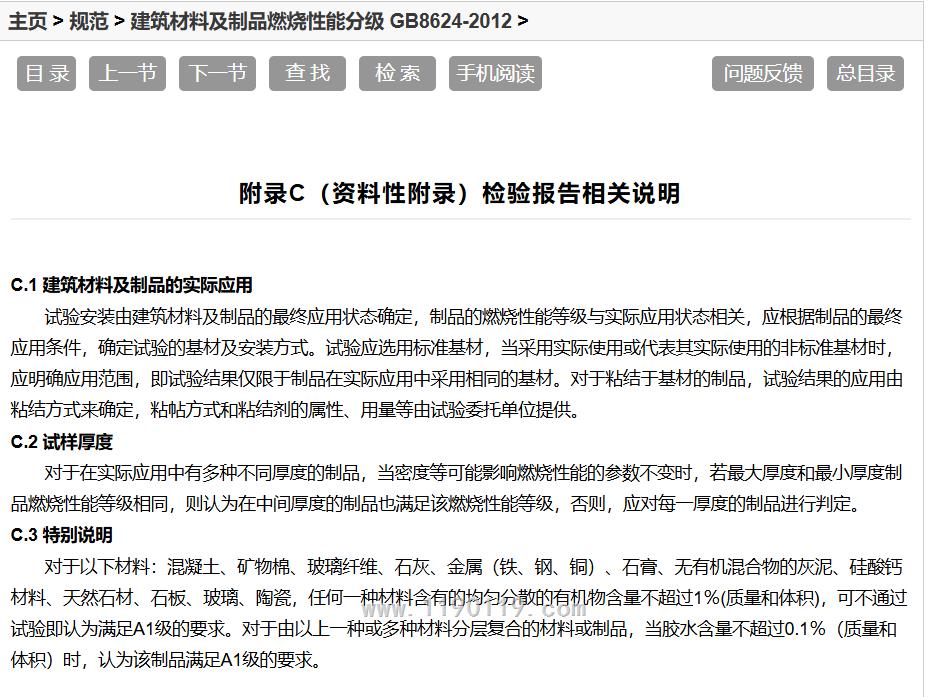 主页 > 规范 > 建筑材料及制品燃烧性能分级 GB8624-2012 >

目录 上一节 下一节 查找 检索 手机阅读 问题反馈 总目录

附录C（资料性附录）检验报告相关说明

C.1 建筑材料及制品的实际应用

试验安装由建筑材料及制品的最终应用状态确定，制品的燃烧性能等级与实际应用状态相关，应根据制品的最终应用条件，确定试验的基材及安装方式。试验应选用标准基材，当采用实际使用或代表其实际使用的非标准基材时，应明确应用范围，即试验结果仅限于制品在实际应用中采用相同的基材。对于粘结于基材的制品，试验结果的应用由粘结方式来确定，粘帖方式和粘结剂的属性、用量等由试验委托单位提供。

C.2 试样厚度

对于在实际应用中有多种不同厚度的制品，当密度等可能影响燃烧性能的参数不变时，若最大厚度和最小厚度制品燃烧性能等级相同，则认为在中间厚度的制品也满足该燃烧性能等级，否则，应对每一厚度的制品进行判定。

C.3 特别说明

对于以下材料：混凝土、矿物棉、玻璃纤维、石灰、金属（铁、钢、铜）、石膏、无有机混合物的灰泥、硅酸钙材料、天然石材、石板、玻璃、陶瓷，任何一种材料含有的均匀分散的有机物含量不超过1%(质量和体积)，可不通过试验即认为满足A1级的要求。对于由以上一种或多种材料分层复合的材料或制品，当胶水含量不超过0.1%（质量和体积）时，认为该制品满足A1级的要求。

www.1190119.com